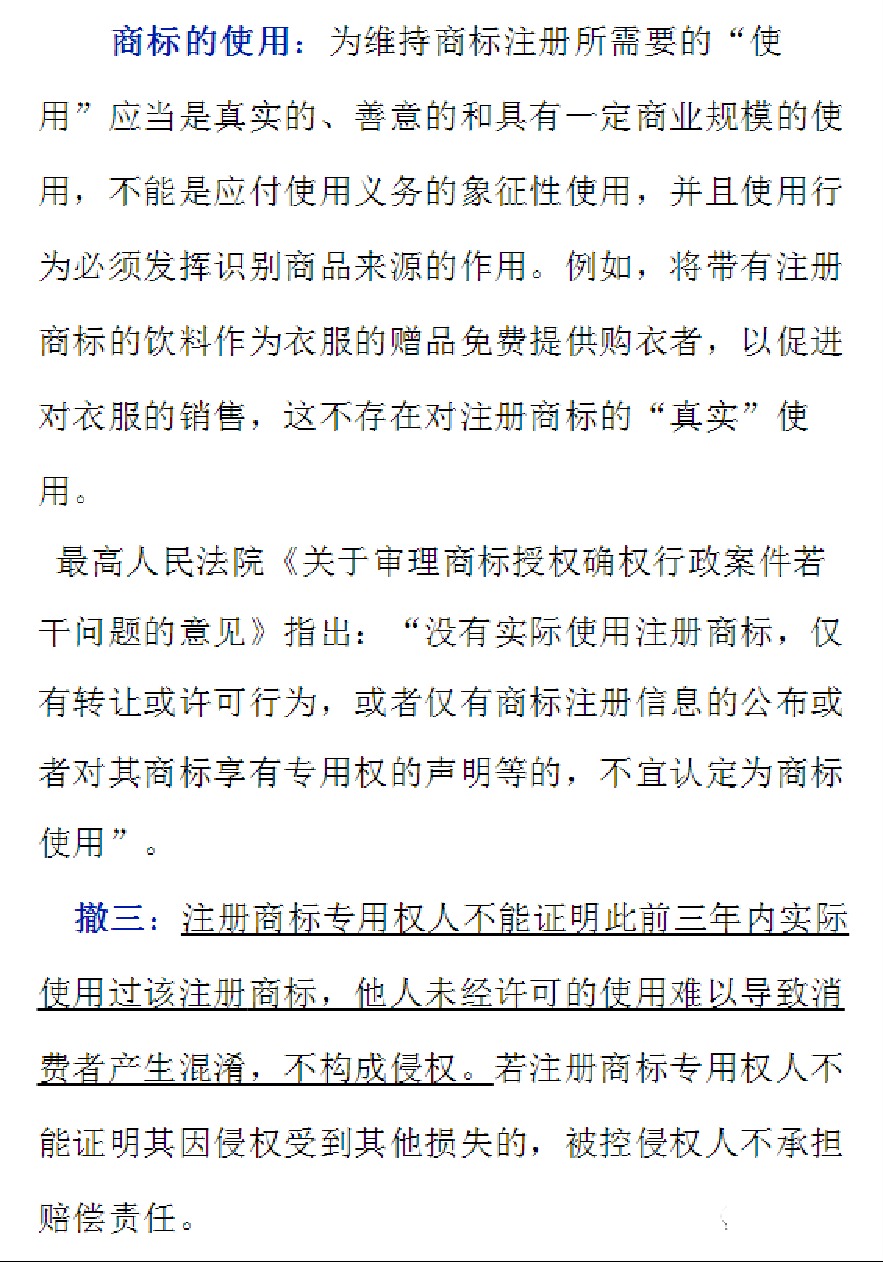 商标的使用：为维持商标注册所需要的“使用”应当是真实的、善意的和具有一定商业规模的使用，不能是应付使用义务的象征性使用，并且使用行为必须发挥识别商品来源的作用。例如，将带有注册商标的饮料作为衣服的赠品免费提供购衣者，以促进对衣服的销售，这不存在对注册商标的“真实”使用。

最高人民法院《关于审理商标授权确权行政案件若干问题的意见》指出：“没有实际使用注册商标，仅有转让或许可行为，或者仅有商标注册信息的公布或者对其商标享有专用权的声明等的，不宜认定为商标使用”。

撤三：注册商标专用权人不能证明此前三年内实际使用过该注册商标，他人未经许可的使用难以导致消费者产生混淆，不构成侵权。若注册商标专用权人不能证明其因侵权受到其他损失的，被控侵权人不承担赔偿责任。